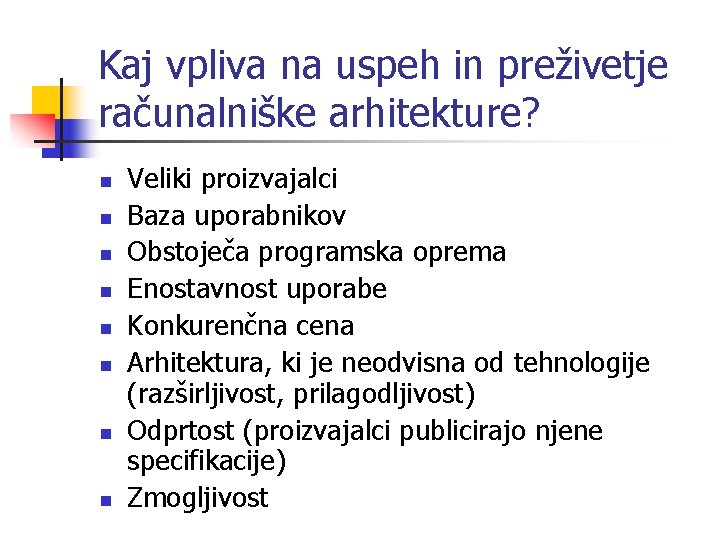 Kaj vpliva na uspeh in preživetje računalniške arhitekture?

- Veliki proizvajalci
- Baza uporabnikov
- Obstoječa programska oprema
- Enostavnost uporabe
- Konkurenčna cena
- Arhitektura, ki je neodvisna od tehnologije (razširljivost, prilagodljivost)
- Odprtost (proizvajalci publicirajo njene specifikacije)
- Zmogljivost